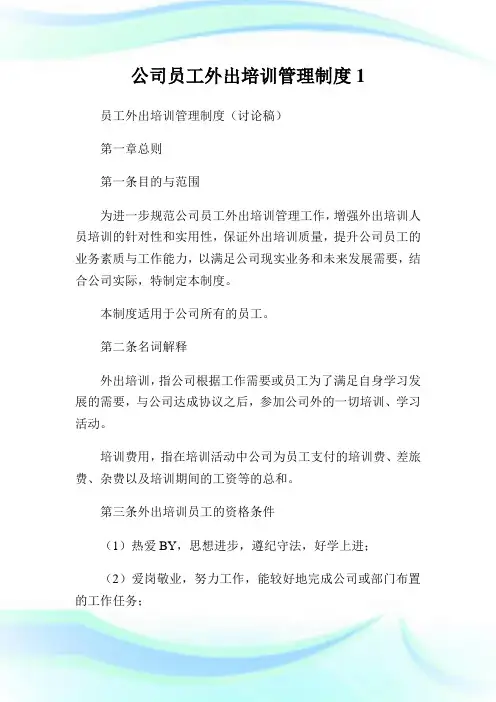 公司员工外出培训管理制度 1

员工外出培训管理制度（讨论稿）

第一章总则

第一条目的与范围

为进一步规范公司员工外出培训管理工作，增强外出培训人员培训的针对性和实用性，保证外出培训质量，提升公司员工的业务素质与工作能力，以满足公司现实业务和未来发展需要，结合公司实际，特制定本制度。

本制度适用于公司所有的员工。

第二条名词解释

外出培训，指公司根据工作需要或员工为了满足自身学习发展的需要，与公司达成协议之后，参加公司外的一切培训、学习活动。

培训费用，指在培训活动中公司为员工支付的培训费、差旅费、杂费以及培训期间的工资等的总和。

第三条外出培训员工的资格条件

（1）热爱 BY，思想进步，遵纪守法，好学上进；

（2）爱岗敬业，努力工作，能较好地完成公司或部门布置的工作任务；